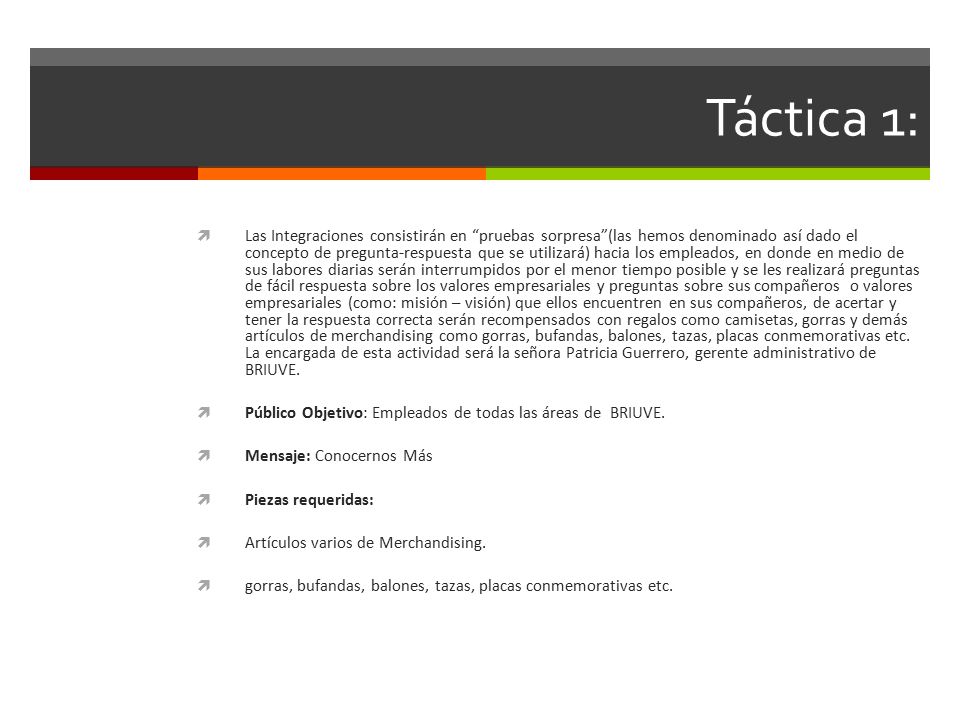 Táctica 1:

Las Integraciones consistirán en “pruebas sorpresa”(las hemos denominado así dado el concepto de pregunta-respuesta que se utilizará) hacia los empleados, en donde en medio de sus labores diarias serán interrumpidos por el menor tiempo posible y se les realizará preguntas de fácil respuesta sobre los valores empresariales y preguntas sobre sus compañeros o valores empresariales (como: misión – visión) que ellos encuentren en sus compañeros, de acertar y tener la respuesta correcta serán recompensados con regalos como camisetas, gorras y demás artículos de merchandising como gorras, bufandas, balones, tazas, placas conmemorativas etc. La encargada de esta actividad será la señora Patricia Guerrero, gerente administrativo de BRIUVE.

Público Objetivo: Empleados de todas las áreas de BRIUVE.

Mensaje: Conocernos Más

Piezas requeridas:

Artículos varios de Merchandising.

gorras, bufandas, balones, tazas, placas conmemorativas etc.